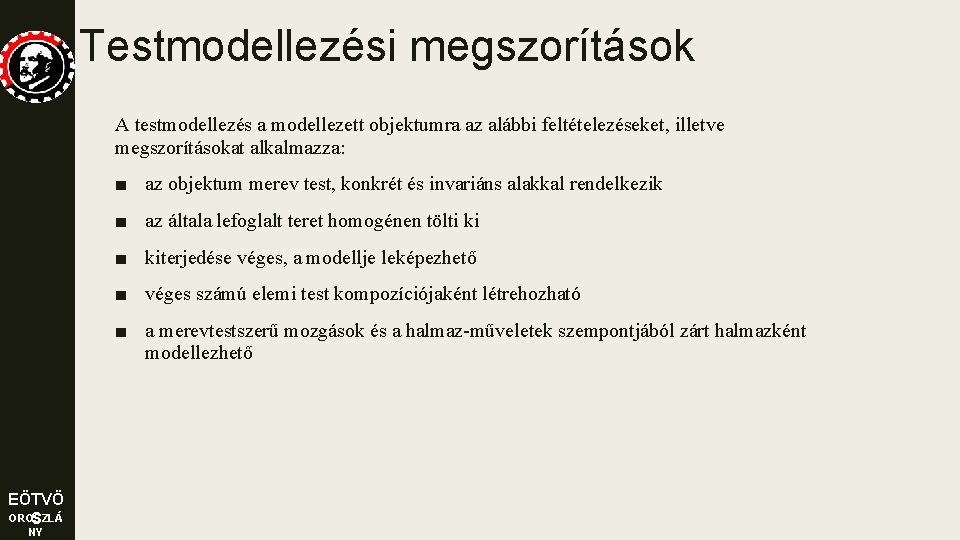 Testmodellezési megszorítások

A testmodellezés a modellezett objektumra az alábbi feltételezéseket, illetve megszorításokat alkalmazza:

■ az objektum merev test, konkrét és invariáns alakkal rendelkezik

■ az általa lefoglalt teret homogénen tölti ki

■ kiterjedése véges, a modellje leképezhető

■ véges számú elemi test kompozíciójaként létrehozható

■ a merevtestszerű mozgások és a halmaz-műveletek szempontjából zárt halmazként modellezhető

EÖTVÖ S OROSZLÁ NY